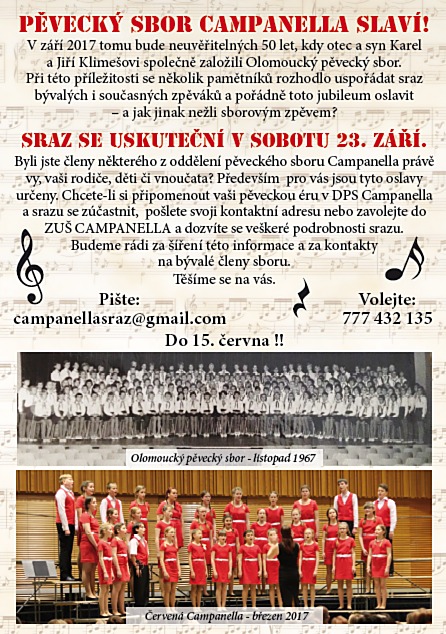 PĚVECKÝ SBOR CAMPANELLA SLAVÍ!

V září 2017 tomu bude neuvěřitelných 50 let, kdy otec a syn Karel a Jiří Klimešovi společně založili Olomoucký pěvecký sbor. Při této příležitosti se několik pamětníků rozhodlo uspořádat sraz bývalých i současných zpěváků a pořádně toto jubileum oslavit – a jak jinak nežli sborovým zpěvem?

SRAZ SE USKUTEČNÍ V SOBOTU 23. ZÁŘÍ.

Byli jste členy některého z oddělení pěveckého sboru Campanella právě vy, vaši rodiče, děti či vnoučata? Především pro vás jsou tyto oslavy určeny. Chcete-li si připomenout vaši pěveckou éru v DPS Campanella a srazu se zúčastnit, pošlete svoji kontaktní adresu nebo zavolejte do ZUŠ CAMPANELLA a dozvíte se veškeré podrobnosti srazu. Budeme rádi za šíření této informace a za kontakty na bývalé členy sboru.

Těšíme se na vás.

Pište:
campanellasraz@gmail.com

Volejte:
777 432 135

Do 15. června !!

Olomoucký pěvecký sbor - listopad 1967

Červená Campanella - březen 2017